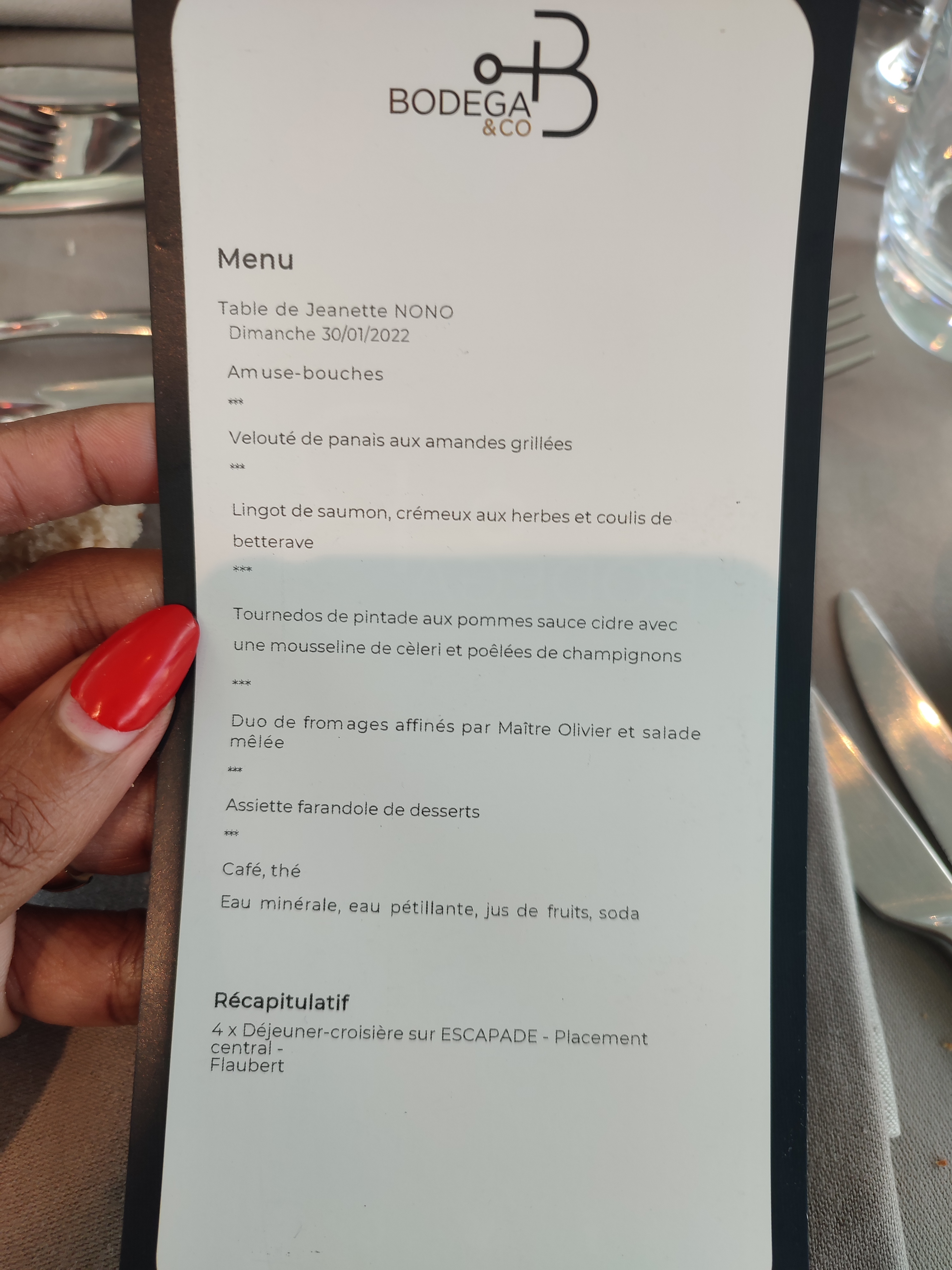 BODEGA
&CO

Menu

Table de Jeanette NONO
Dimanche 30/01/2022

Amuse-bouches

***

Velouté de panais aux amandes grillées

***

Lingot de saumon, crémeux aux herbes et coulis de betterave

***

Tournedos de pintade aux pommes sauce cidre avec une mousseline de cèleri et poêlées de champignons

***

Duo de fromages affinés par Maître Olivier et salade mêlée

***

Assiette farandole de desserts

***

Café, thé

Eau minérale, eau pétillante, jus de fruits, soda

Récapitulatif

4 x Déjeuner-croisière sur ESCAPADE - Placement central -
Flaubert